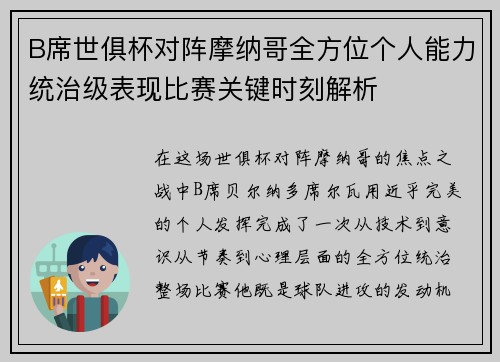 B席世俱杯对阵摩纳哥全方位个人能力统治级表现比赛关键时刻解析

在这场世俱杯对阵摩纳哥的焦点之战中B席贝尔纳多席尔瓦用近乎完美的个人发挥完成了一次从技术到意识从节奏到心理层面的全方位统治整场比赛他既是球队进攻的发动机